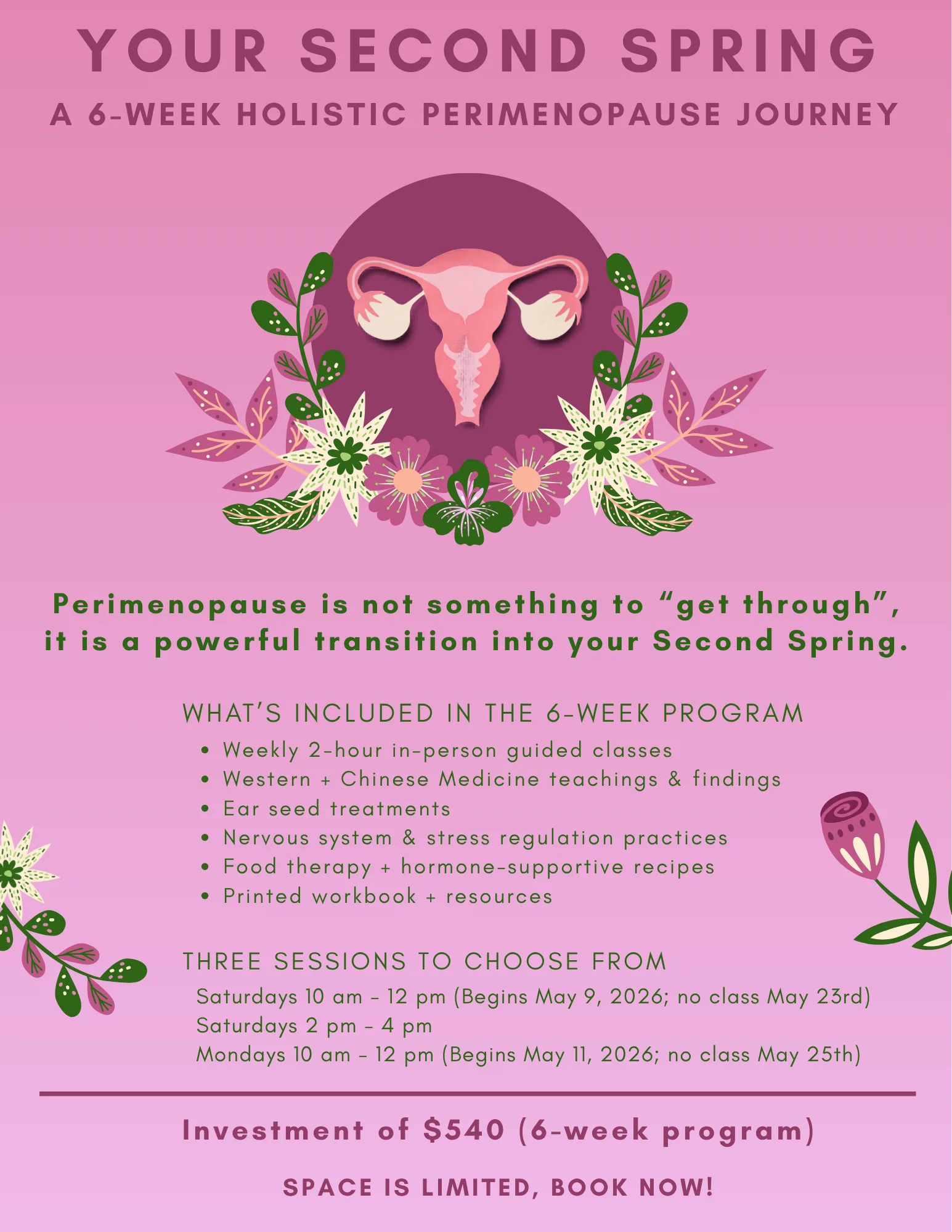 YOUR SECOND SPRING

A 6-WEEK HOLISTIC PERIMENOPAUSE JOURNEY

Perimenopause is not something to "get through", it is a powerful transition into your Second Spring.

WHAT'S INCLUDED IN THE 6-WEEK PROGRAM

• Weekly 2-hour in-person guided classes
• Western + Chinese Medicine teachings & findings
• Ear seed treatments
• Nervous system & stress regulation practices
• Food therapy + hormone-supportive recipes
• Printed workbook + resources

THREE SESSIONS TO CHOOSE FROM

Saturdays 10 am - 12 pm (Begins May 9, 2026; no class May 23rd)
Saturdays 2 pm - 4 pm
Mondays 10 am - 12 pm (Begins May 11, 2026; no class May 25th)

Investment of $540 (6-week program)

SPACE IS LIMITED, BOOK NOW!